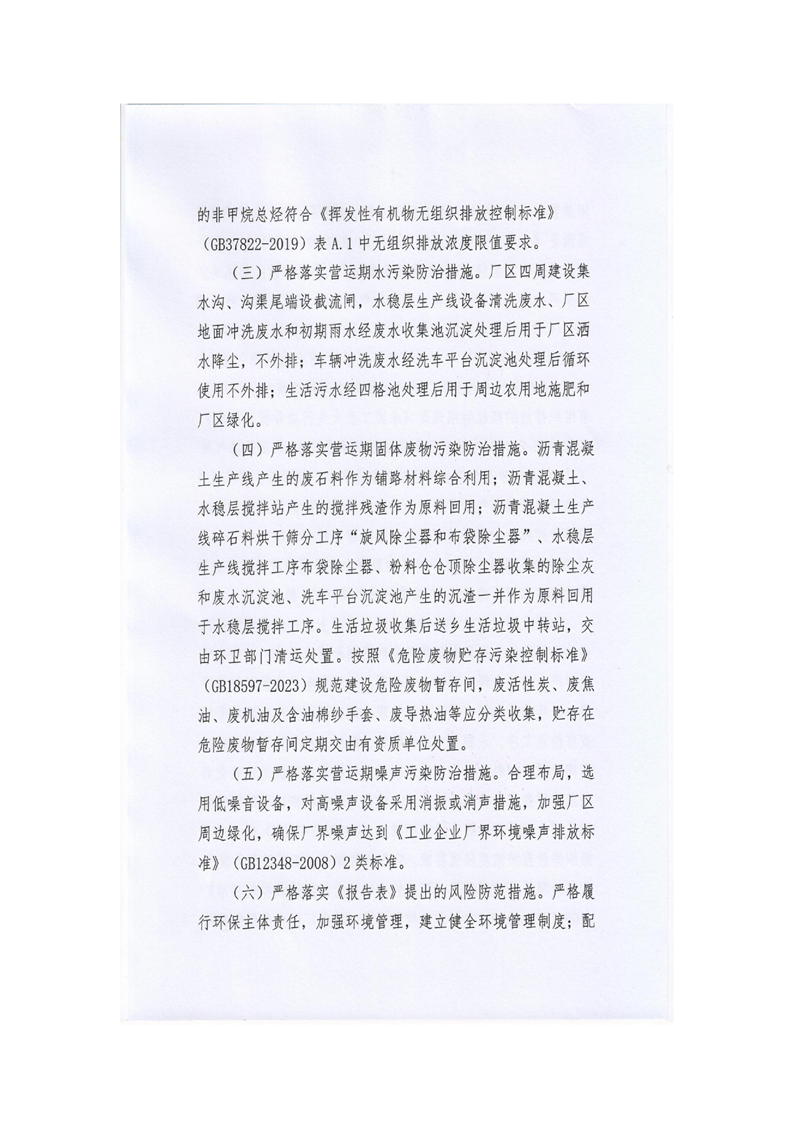 的非甲烷总烃符合《挥发性有机物无组织排放控制标准》(GB37822-2019)表A.1中无组织排放浓度限值要求。

（三）严格落实营运期水污染防治措施。厂区四周建设集水沟、沟渠尾端设截流闸，水稳层生产线设备清洗废水、厂区地面冲洗废水和初期雨水经废水收集池沉淀处理后用于厂区洒水降尘，不外排；车辆冲洗废水经洗车平台沉淀池处理后循环使用不外排；生活污水经四格池处理后用于周边农用地施肥和厂区绿化。

（四）严格落实营运期固体废物污染防治措施。沥青混凝土生产线产生的废石料作为铺路材料综合利用；沥青混凝土、水稳层搅拌站产生的搅拌残渣作为原料回用；沥青混凝土生产线碎石料烘干筛分工序“旋风除尘器和布袋除尘器”、水稳层生产线搅拌工序布袋除尘器、粉料仓仓顶除尘器收集的除尘灰和废水沉淀池、洗车平台沉淀池产生的沉渣一并作为原料回用于水稳层搅拌工序。生活垃圾收集后送乡生活垃圾中转站，交由环卫部门清运处置。按照《危险废物贮存污染控制标准》(GB18597-2023)规范建设危险废物暂存间，废活性炭、废焦油、废机油及含油棉纱手套、废导热油等应分类收集，贮存在危险废物暂存间定期交由有资质单位处置。

（五）严格落实营运期噪声污染防治措施。合理布局，选用低噪音设备，对高噪声设备采用消振或消声措施，加强厂区周边绿化，确保厂界噪声达到《工业企业厂界环境噪声排放标准》(GB12348-2008)2类标准。

（六）严格落实《报告表》提出的风险防范措施。严格履行环保主体责任，加强环境管理，建立健全环境管理制度；配